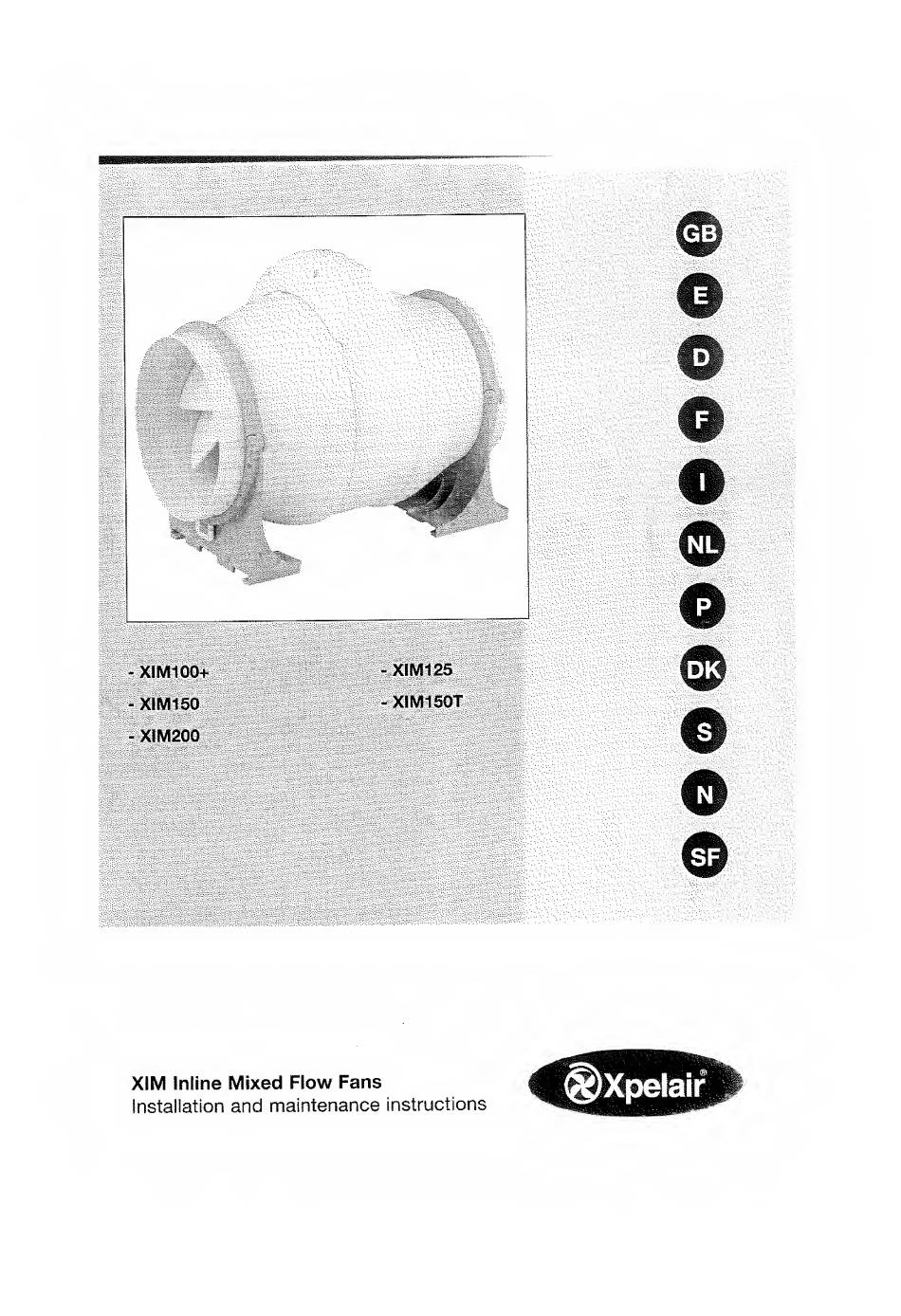 GB
E
D
F
I
NL
P
DK
S
N
SF

- XIM100+
- XIM150
- XIM200

- XIM125
- XIM150T

XIM Inline Mixed Flow Fans
Installation and maintenance instructions

Xpelair®